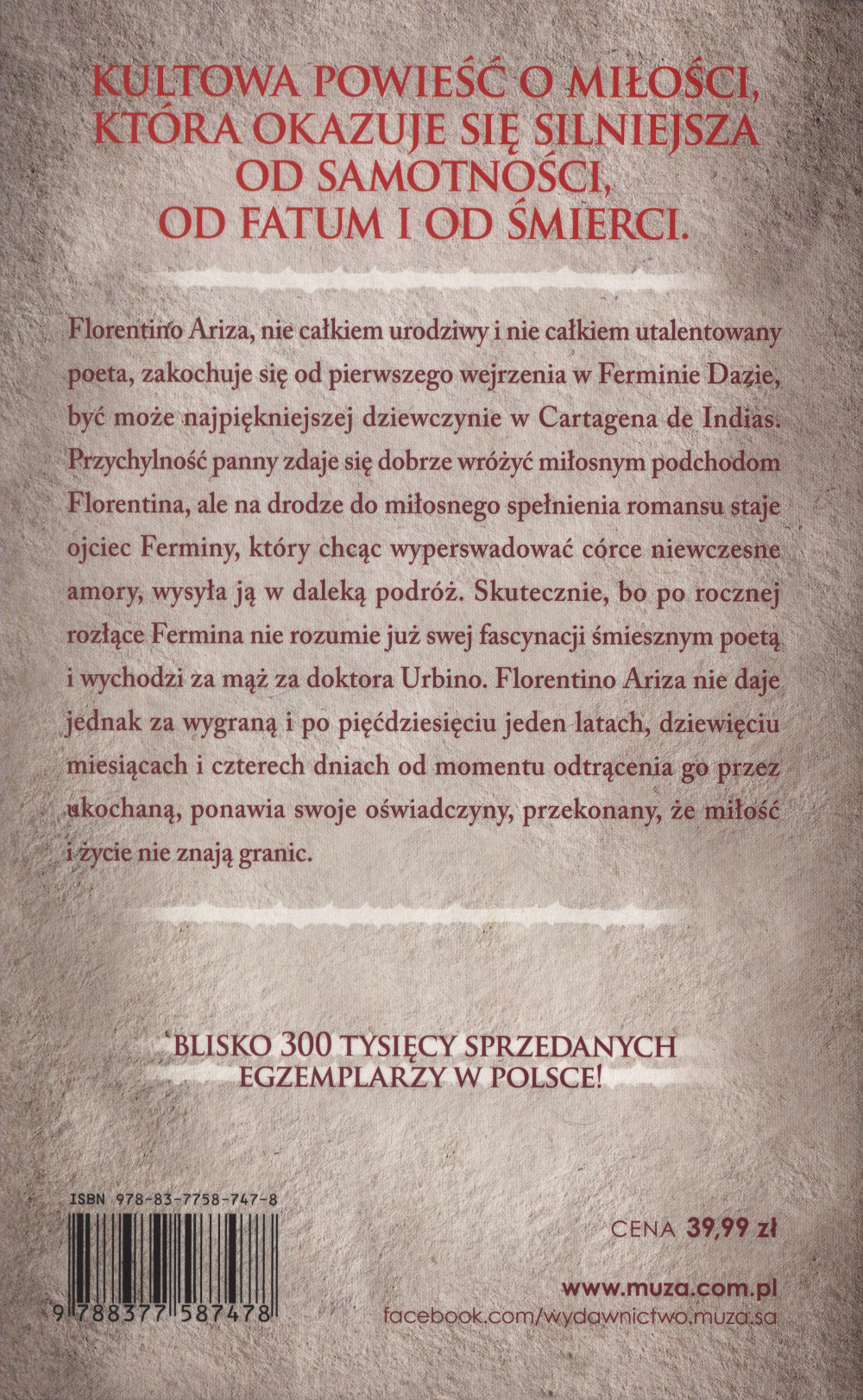 KULTOWA POWIEŚĆ O MIŁOŚCI, KTÓRA OKAZUJE SIĘ SILNIEJSZA OD SAMOTNOŚCI, OD FATUM I OD ŚMIERCI.

Florentino Ariza, nie całkiem urodziwy i nie całkiem utalentowany poeta, zakochuje się od pierwszego wejrzenia w Ferminie Dazie, być może najpiękniejszej dziewczynie w Cartagena de Indias. Przychylność panny zdaje się dobrze wróżyć miłosnym podchodom Florentina, ale na drodze do miłosnego spełnienia romansu staje ojciec Ferminy, który chcąc wyperswadować córce niewczesne amory, wysyła ją w daleką podróż. Skutecznie, bo po rocznej rozłące Fermina nie rozumie już swej fascynacji śmiesznym poetą i wychodzi za mąż za doktora Urbino. Florentino Ariza nie daje jednak za wygraną i po pięćdziesięciu jeden latach, dziewięciu miesiącach i czterech dniach od momentu odtrącenia go przez ukochaną, ponawia swoje oświadczyny, przekonany, że miłość i życie nie znają granic.

BLISKO 300 TYSIĘCY SPRZEDANYCH EGZEMPLARZY W POLSCE!

ISBN 978-83-7758-747-8

9 788377 587478

CENA 39,99 zł

www.muza.com.pl
facebook.com/wydawnictwo.muza.sa